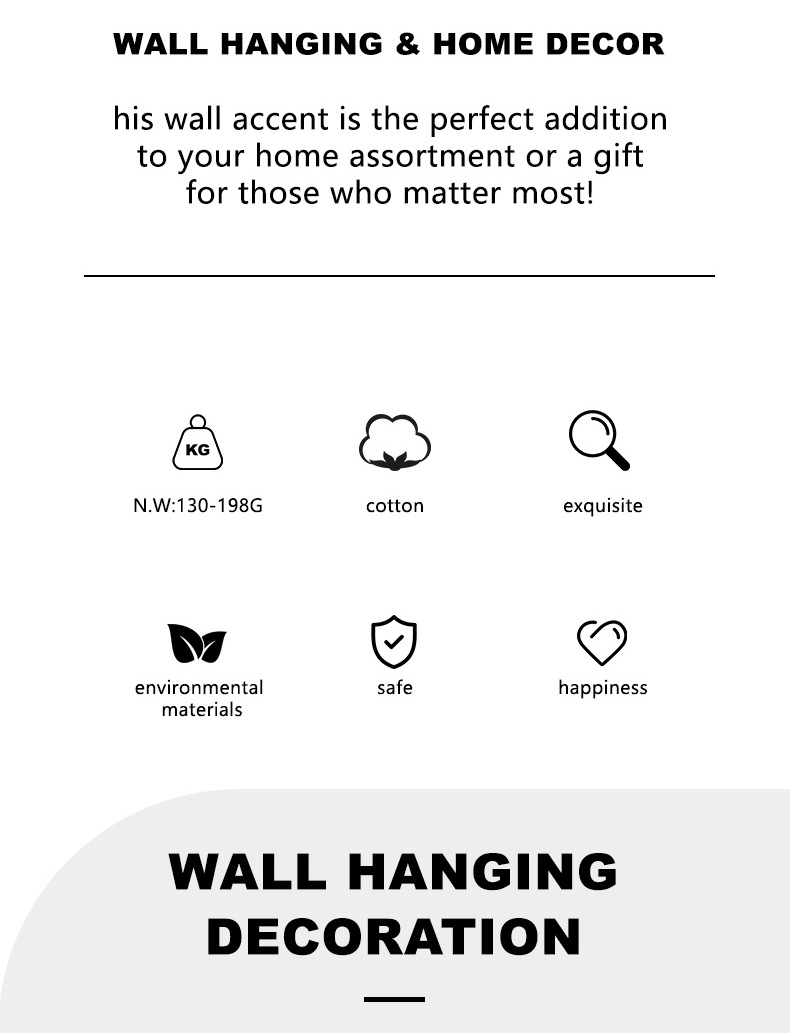 WALL HANGING & HOME DECOR

his wall accent is the perfect addition to your home assortment or a gift for those who matter most!

KG

N.W:130-198G

cotton

exquisite

environmental materials

safe

happiness

WALL HANGING DECORATION